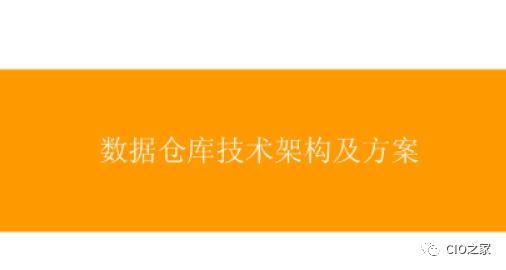 数据仓库技术架构及方案

CIO之家